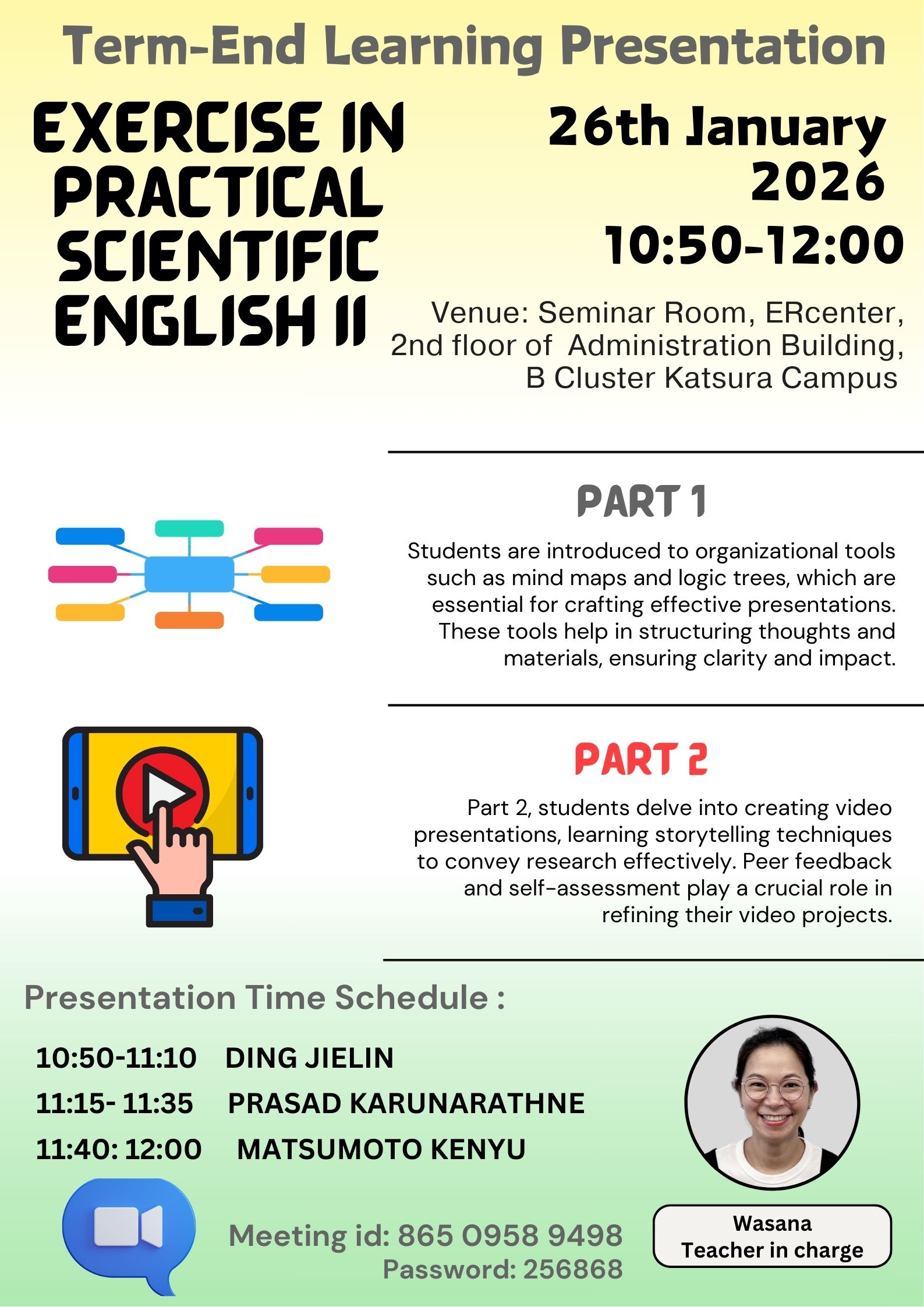 Term-End Learning Presentation

EXERCISE IN PRACTICAL SCIENTIFIC ENGLISH II

26th January 2026

10:50-12:00

Venue: Seminar Room, ERcenter, 2nd floor of Administration Building, B Cluster Katsura Campus

PART 1

Students are introduced to organizational tools such as mind maps and logic trees, which are essential for crafting effective presentations. These tools help in structuring thoughts and materials, ensuring clarity and impact.

PART 2

Part 2, students delve into creating video presentations, learning storytelling techniques to convey research effectively. Peer feedback and self-assessment play a crucial role in refining their video projects.

Presentation Time Schedule :

10:50-11:10 DING JIELIN

11:15- 11:35 PRASAD KARUNARATHNE

11:40: 12:00 MATSUMOTO KENYU

Meeting id: 865 0958 9498
Password: 256868

Wasana
Teacher in charge